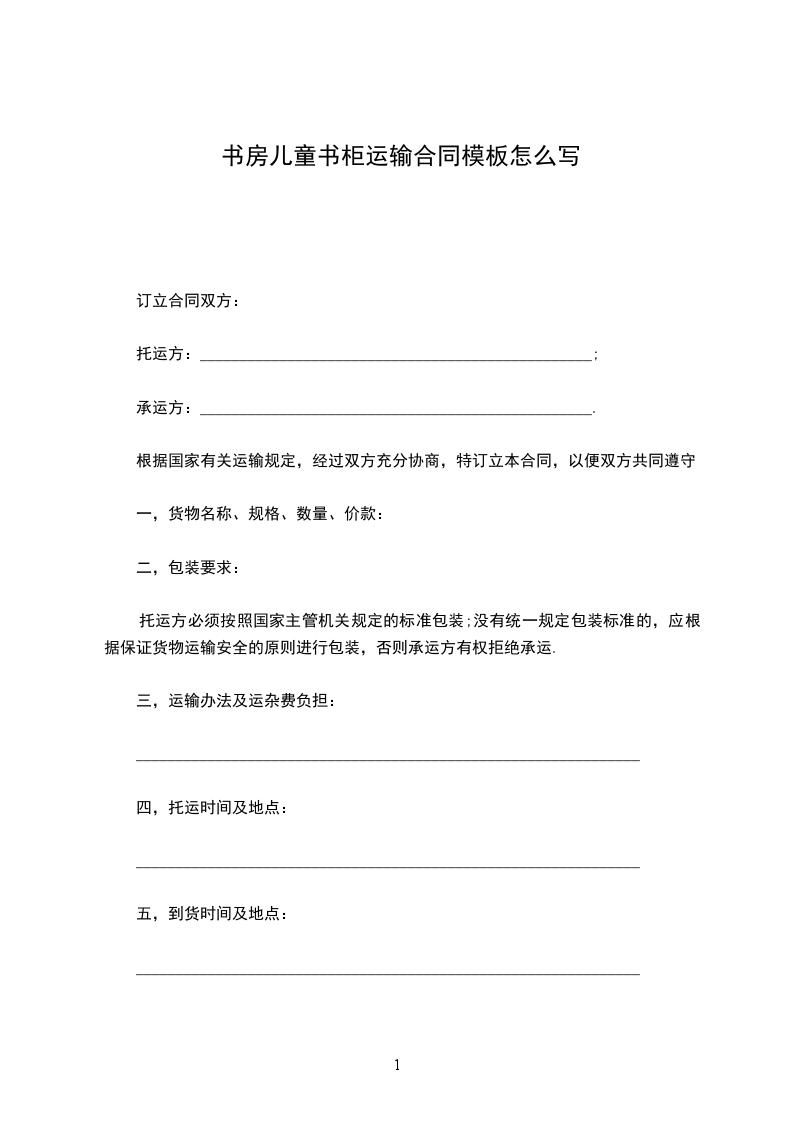 书房儿童书柜运输合同模板怎么写

订立合同双方：

托运方：________________________________________________;

承运方：________________________________________________.

根据国家有关运输规定，经过双方充分协商，特订立本合同，以便双方共同遵守

一，货物名称、规格、数量、价款：

二，包装要求：

托运方必须按照国家主管机关规定的标准包装;没有统一规定包装标准的，应根据保证货物运输安全的原则进行包装，否则承运方有权拒绝承运.

三，运输办法及运杂费负担：

______________________________________________________________

四，托运时间及地点：

______________________________________________________________

五，到货时间及地点：

______________________________________________________________

1